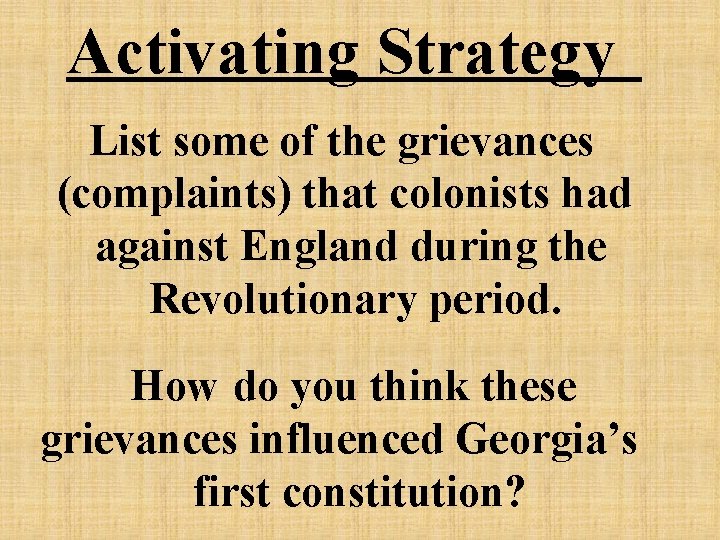 Activating Strategy

List some of the grievances (complaints) that colonists had against England during the Revolutionary period.

How do you think these grievances influenced Georgia’s first constitution?